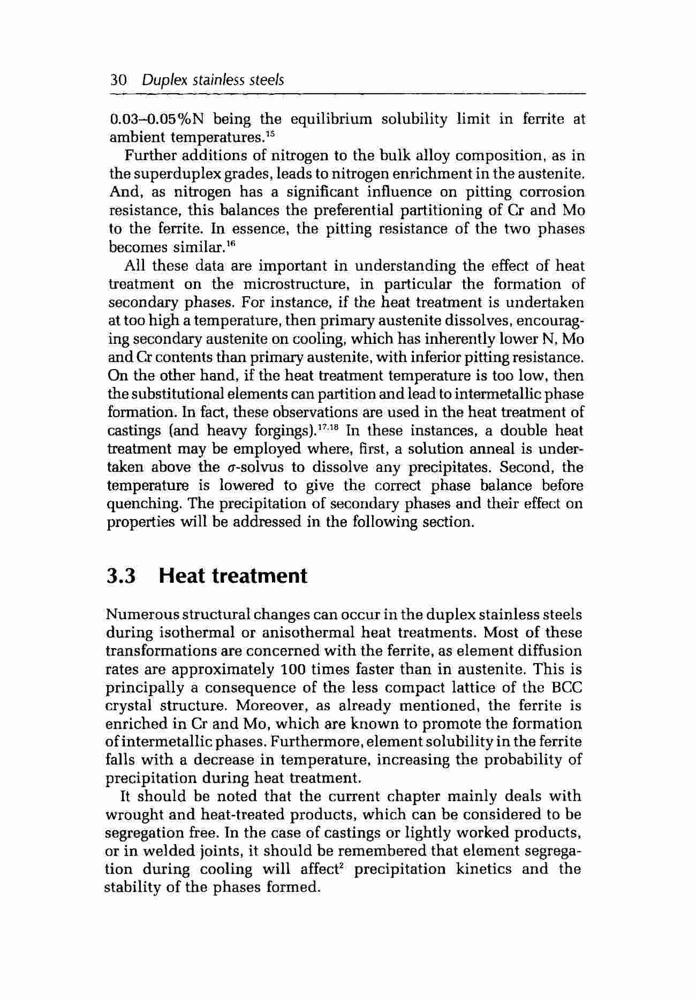 30 Duplex stainless steels

0.03–0.05%N being the equilibrium solubility limit in ferrite at ambient temperatures.$^{15}$

Further additions of nitrogen to the bulk alloy composition, as in the superduplex grades, leads to nitrogen enrichment in the austenite. And, as nitrogen has a significant influence on pitting corrosion resistance, this balances the preferential partitioning of Cr and Mo to the ferrite. In essence, the pitting resistance of the two phases becomes similar.$^{16}$

All these data are important in understanding the effect of heat treatment on the microstructure, in particular the formation of secondary phases. For instance, if the heat treatment is undertaken at too high a temperature, then primary austenite dissolves, encouraging secondary austenite on cooling, which has inherently lower N, Mo and Cr contents than primary austenite, with inferior pitting resistance. On the other hand, if the heat treatment temperature is too low, then the substitutional elements can partition and lead to intermetallic phase formation. In fact, these observations are used in the heat treatment of castings (and heavy forgings).$^{17,18}$ In these instances, a double heat treatment may be employed where, first, a solution anneal is undertaken above the $\sigma$-solvus to dissolve any precipitates. Second, the temperature is lowered to give the correct phase balance before quenching. The precipitation of secondary phases and their effect on properties will be addressed in the following section.

3.3 Heat treatment

Numerous structural changes can occur in the duplex stainless steels during isothermal or anisothermal heat treatments. Most of these transformations are concerned with the ferrite, as element diffusion rates are approximately 100 times faster than in austenite. This is principally a consequence of the less compact lattice of the BCC crystal structure. Moreover, as already mentioned, the ferrite is enriched in Cr and Mo, which are known to promote the formation of intermetallic phases. Furthermore, element solubility in the ferrite falls with a decrease in temperature, increasing the probability of precipitation during heat treatment.

It should be noted that the current chapter mainly deals with wrought and heat-treated products, which can be considered to be segregation free. In the case of castings or lightly worked products, or in welded joints, it should be remembered that element segregation during cooling will affect$^{2}$ precipitation kinetics and the stability of the phases formed.